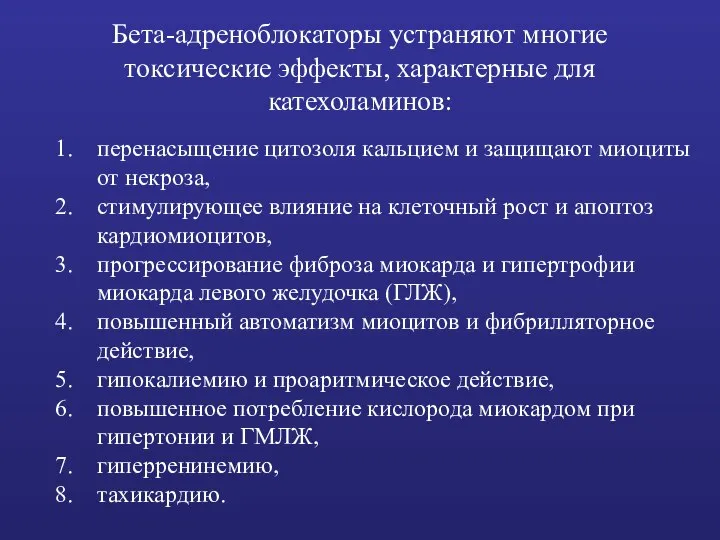 Бета-адреноблокаторы устраняют многие токсические эффекты, характерные для катехоламинов:

1. перенасыщение цитозоля кальцием и защищают миоциты от некроза,
2. стимулирующее влияние на клеточный рост и апоптоз кардиомиоцитов,
3. прогрессирование фиброза миокарда и гипертрофии миокарда левого желудочка (ГЛЖ),
4. повышенный автоматизм миоцитов и фибрилляторное действие,
5. гипокалиемию и проаритмическое действие,
6. повышенное потребление кислорода миокардом при гипертонии и ГМЛЖ,
7. гиперренинемию,
8. тахикардию.